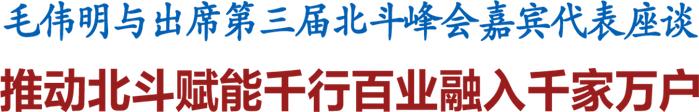 毛伟明与出席第三届北斗峰会嘉宾代表座谈

推动北斗赋能千行百业融入千家万户